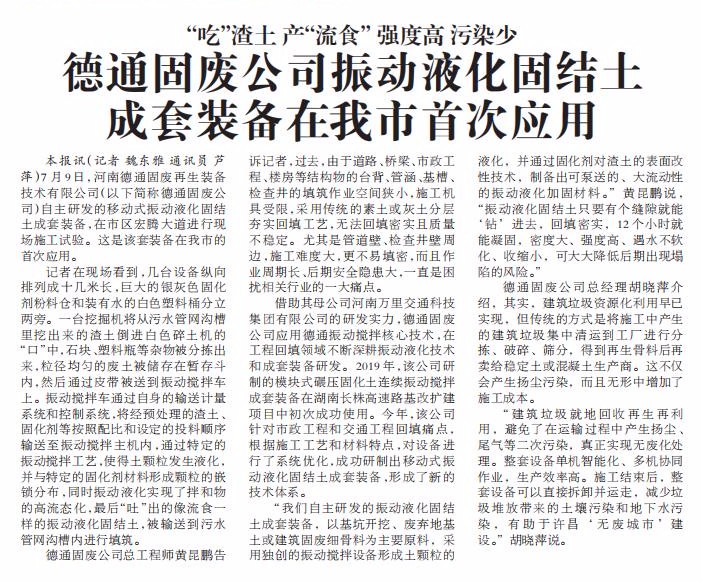 “吃”渣土 产“流食” 强度高 污染少

德通固废公司振动液化固结土成套装备在我市首次应用

本报讯（记者 魏东雅 通讯员 芦萍）7月9日，河南德通固废再生装备技术有限公司（以下简称德通固废公司）自主研发的移动式振动液化固结土成套装备，在市区宏腾大道进行现场施工试验。这是该套装备在我市的首次应用。

记者在现场看到，几台设备纵向排列成十几米长，巨大的银灰色固化剂粉料仓和装有水的白色塑料桶分立两旁。一台挖掘机将从污水管网沟槽里挖出来的渣土倒进白色碎土机的“口”中，石块、塑料瓶等杂物被分拣出来，粒径均匀的废土被储存在暂存斗内，然后通过皮带被送到振动搅拌车上。振动搅拌车通过自身的输送计量系统和控制系统，将经预处理的渣土、固化剂等按照配比和设定的投料顺序输送至振动搅拌主机内，通过特定的振动搅拌工艺，使得土颗粒发生液化，并与特定的固化剂材料形成颗粒的嵌锁分布，同时振动液化实现了拌和物的高流态化，最后“吐”出的像流食一样的振动液化固结土，被输送到污水管网沟槽内进行填筑。

德通固废公司总工程师黄昆鹏告诉记者，过去，由于道路、桥梁、市政工程、楼房等结构物的台背、管涵、基槽、检查井的填筑作业空间狭小，施工机具受限，采用传统的素土或灰土分层夯实回填工艺，无法回填密实且质量不稳定。尤其是管道壁、检查井壁周边，施工难度大，更不易填密，而且作业周期长、后期安全隐患大，一直是困扰相关行业的一大痛点。

借助其母公司河南万里交通科技集团有限公司的研发实力，德通固废公司应用德通振动搅拌核心技术，在工程回填领域不断深耕振动液化技术和成套装备研发。2019年，该公司研制的模块式碾压固化土连续振动搅拌成套装备在湖南长株高速路基改扩建项目中初次成功使用。今年，该公司针对市政工程和交通工程回填痛点，根据施工工艺和材料特点，对设备进行了系统优化，成功研制出移动式振动液化固结土成套装备，形成了新的技术体系。

“我们自主研发的振动液化固结土成套装备，以基坑开挖、废弃地基土或建筑固废细骨料为主要原料，采用独创的振动搅拌设备形成土颗粒的液化，并通过固化剂对渣土的表面改性技术，制备出可泵送的、大流动性的振动液化加固材料。”黄昆鹏说，“振动液化固结土只要有个缝隙就能‘钻’进去，回填密实，12个小时就能凝固，密度大、强度高、遇水不软化、收缩小，可大大降低后期出现塌陷的风险。”

德通固废公司总经理胡晓萍介绍，其实，建筑垃圾资源化利用早已实现，但传统的方式是将施工中产生的建筑垃圾集中清运到工厂进行分拣、破碎、筛分，得到再生骨料后再卖给稳定土或混凝土生产商。这不仅会产生扬尘污染，而且无形中增加了施工成本。

“建筑垃圾就地回收再生再利用，避免了在运输过程中产生扬尘、尾气等二次污染，真正实现无废化处理。整套设备单机智能化、多机协同作业，生产效率高。施工结束后，整套设备可以直接拆卸并运走，减少垃圾堆放带来的土壤污染和地下水污染，有助于许昌‘无废城市’建设。”胡晓萍说。